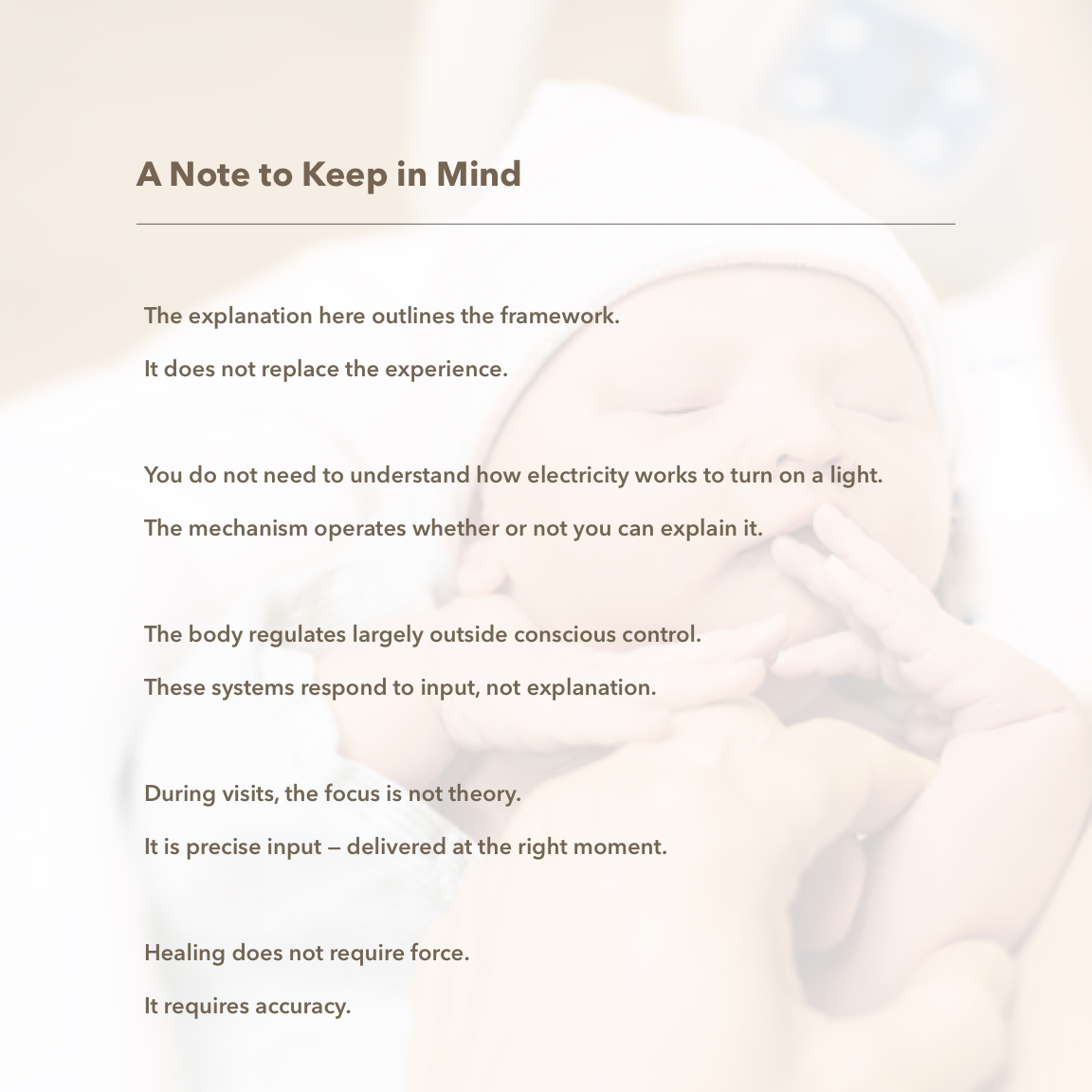 A Note to Keep in Mind

The explanation here outlines the framework.

It does not replace the experience.

You do not need to understand how electricity works to turn on a light.

The mechanism operates whether or not you can explain it.

The body regulates largely outside conscious control.

These systems respond to input, not explanation.

During visits, the focus is not theory.

It is precise input — delivered at the right moment.

Healing does not require force.

It requires accuracy.